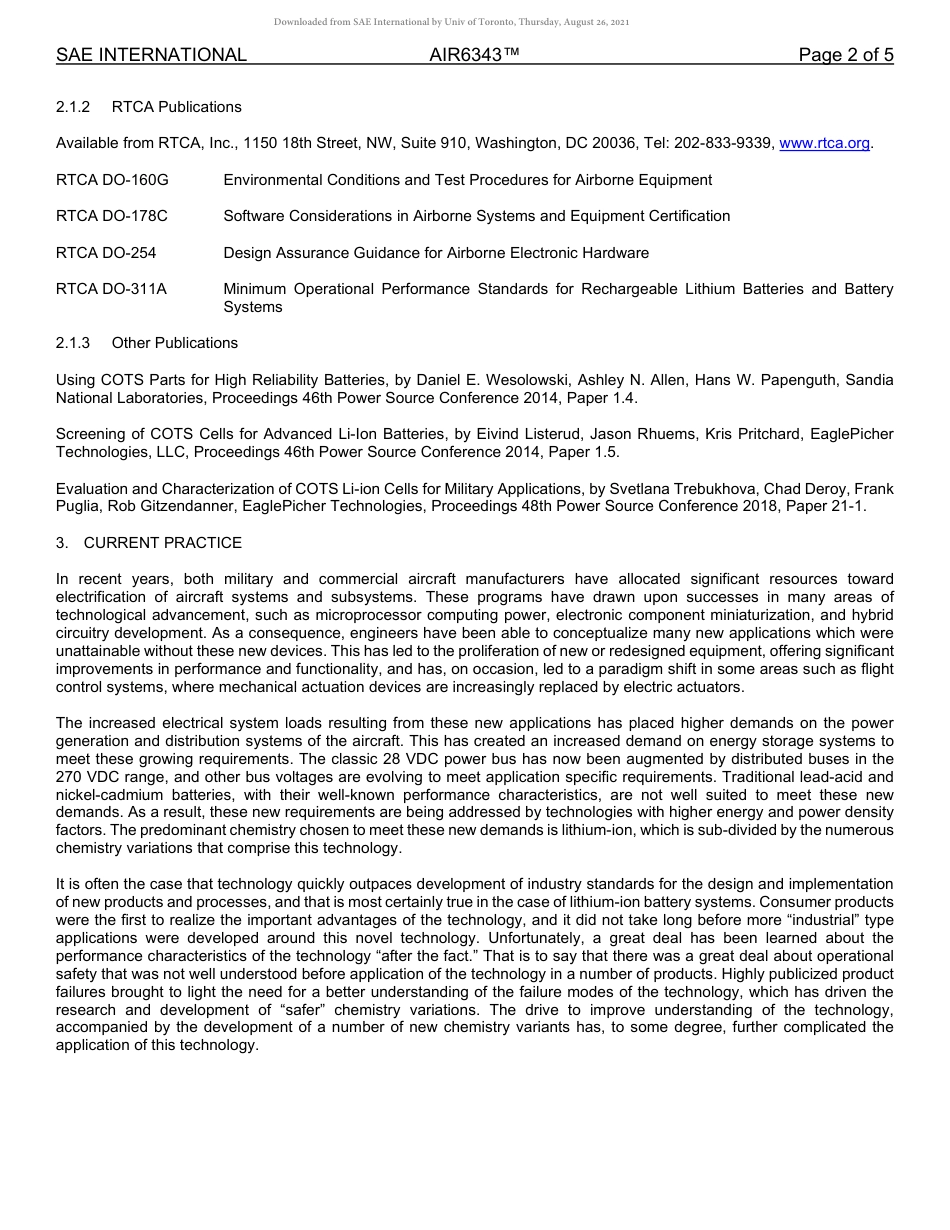 Downloaded from SAE International by Univ of Toronto, Thursday, August 26, 2021

SAE INTERNATIONAL AIR6343™ Page 2 of 5

2.1.2 RTCA Publications

Available from RTCA, Inc., 1150 18th Street, NW, Suite 910, Washington, DC 20036, Tel: 202-833-9339, www.rtca.org.

RTCA DO-160G Environmental Conditions and Test Procedures for Airborne Equipment

RTCA DO-178C Software Considerations in Airborne Systems and Equipment Certification

RTCA DO-254 Design Assurance Guidance for Airborne Electronic Hardware

RTCA DO-311A Minimum Operational Performance Standards for Rechargeable Lithium Batteries and Battery Systems

2.1.3 Other Publications

Using COTS Parts for High Reliability Batteries, by Daniel E. Wesolowski, Ashley N. Allen, Hans W. Papenguth, Sandia National Laboratories, Proceedings 46th Power Source Conference 2014, Paper 1.4.

Screening of COTS Cells for Advanced Li-Ion Batteries, by Eivind Listerud, Jason Rhuems, Kris Pritchard, EaglePicher Technologies, LLC, Proceedings 46th Power Source Conference 2014, Paper 1.5.

Evaluation and Characterization of COTS Li-ion Cells for Military Applications, by Svetlana Trebukhova, Chad Deroy, Frank Puglia, Rob Gitzendanner, EaglePicher Technologies, Proceedings 48th Power Source Conference 2018, Paper 21-1.

3. CURRENT PRACTICE

In recent years, both military and commercial aircraft manufacturers have allocated significant resources toward electrification of aircraft systems and subsystems. These programs have drawn upon successes in many areas of technological advancement, such as microprocessor computing power, electronic component miniaturization, and hybrid circuitry development. As a consequence, engineers have been able to conceptualize many new applications which were unattainable without these new devices. This has led to the proliferation of new or redesigned equipment, offering significant improvements in performance and functionality, and has, on occasion, led to a paradigm shift in some areas such as flight control systems, where mechanical actuation devices are increasingly replaced by electric actuators.

The increased electrical system loads resulting from these new applications has placed higher demands on the power generation and distribution systems of the aircraft. This has created an increased demand on energy storage systems to meet these growing requirements. The classic 28 VDC power bus has now been augmented by distributed buses in the 270 VDC range, and other bus voltages are evolving to meet application specific requirements. Traditional lead-acid and nickel-cadmium batteries, with their well-known performance characteristics, are not well suited to meet these new demands. As a result, these new requirements are being addressed by technologies with higher energy and power density factors. The predominant chemistry chosen to meet these new demands is lithium-ion, which is sub-divided by the numerous chemistry variations that comprise this technology.

It is often the case that technology quickly outpaces development of industry standards for the design and implementation of new products and processes, and that is most certainly true in the case of lithium-ion battery systems. Consumer products were the first to realize the important advantages of the technology, and it did not take long before more “industrial” type applications were developed around this novel technology. Unfortunately, a great deal has been learned about the performance characteristics of the technology “after the fact.” That is to say that there was a great deal about operational safety that was not well understood before application of the technology in a number of products. Highly publicized product failures brought to light the need for a better understanding of the failure modes of the technology, which has driven the research and development of “safer” chemistry variations. The drive to improve understanding of the technology, accompanied by the development of a number of new chemistry variants has, to some degree, further complicated the application of this technology.